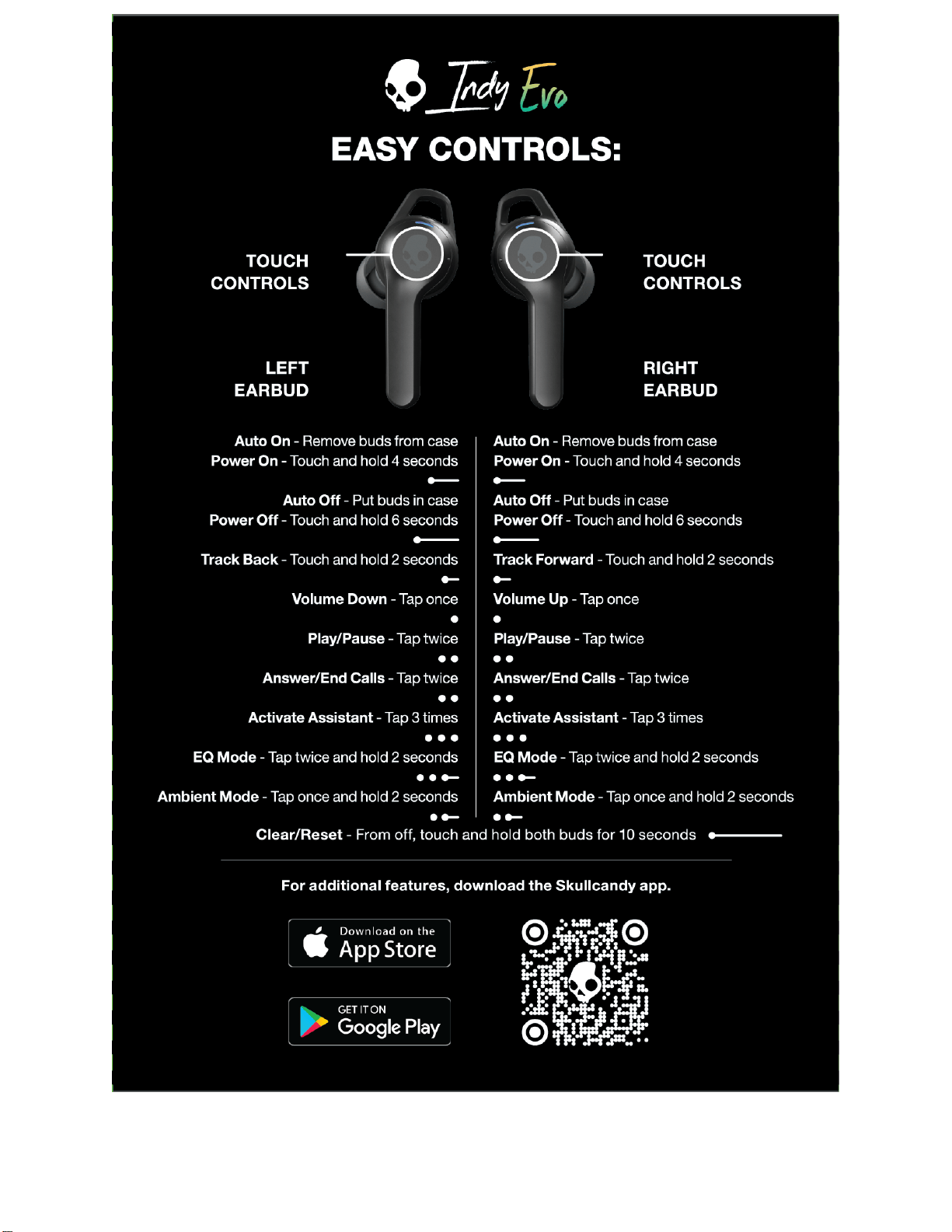 Indy Evo

EASY CONTROLS:

TOUCH CONTROLS

LEFT EARBUD

TOUCH CONTROLS

RIGHT EARBUD

Auto On - Remove buds from case
Power On - Touch and hold 4 seconds

Auto Off - Put buds in case
Power Off - Touch and hold 6 seconds

Track Back - Touch and hold 2 seconds

Volume Down - Tap once

Play/Pause - Tap twice

Answer/End Calls - Tap twice

Activate Assistant - Tap 3 times

EQ Mode - Tap twice and hold 2 seconds

Ambient Mode - Tap once and hold 2 seconds

Auto On - Remove buds from case
Power On - Touch and hold 4 seconds

Auto Off - Put buds in case
Power Off - Touch and hold 6 seconds

Track Forward - Touch and hold 2 seconds

Volume Up - Tap once

Play/Pause - Tap twice

Answer/End Calls - Tap twice

Activate Assistant - Tap 3 times

EQ Mode - Tap twice and hold 2 seconds

Ambient Mode - Tap once and hold 2 seconds

Clear/Reset - From off, touch and hold both buds for 10 seconds

For additional features, download the Skullcandy app.

Download on the App Store

GET IT ON Google Play